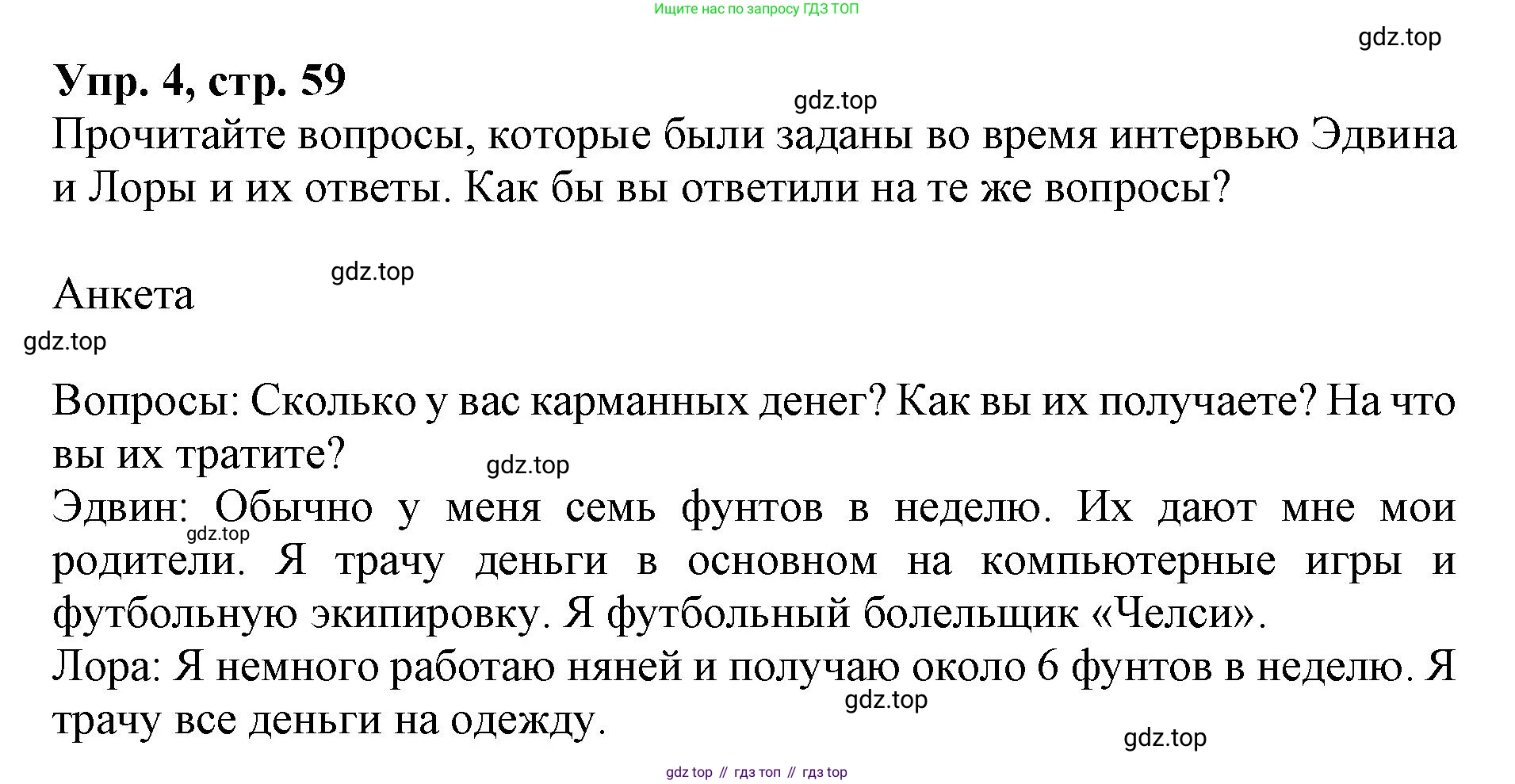 Ищите нас по запросу ГДЗ ТОП

gdz.top

Упр. 4, стр. 59

gdz.top

Прочитайте вопросы, которые были заданы во время интервью Эдвина и Лоры и их ответы. Как бы вы ответили на те же вопросы?

gdz.top

Анкета

gdz.top

Вопросы: Сколько у вас карманных денег? Как вы их получаете? На что вы их тратите?

gdz.top

Эдвин: Обычно у меня семь фунтов в неделю. Их дают мне мои родители. Я трачу деньги в основном на компьютерные игры и футбольную экипировку. Я футбольный болельщик «Челси».

gdz.top

Лора: Я немного работаю няней и получаю около 6 фунтов в неделю. Я трачу все деньги на одежду.

gdz.top

gdz.top

gdz top // гдз топ // гдз top